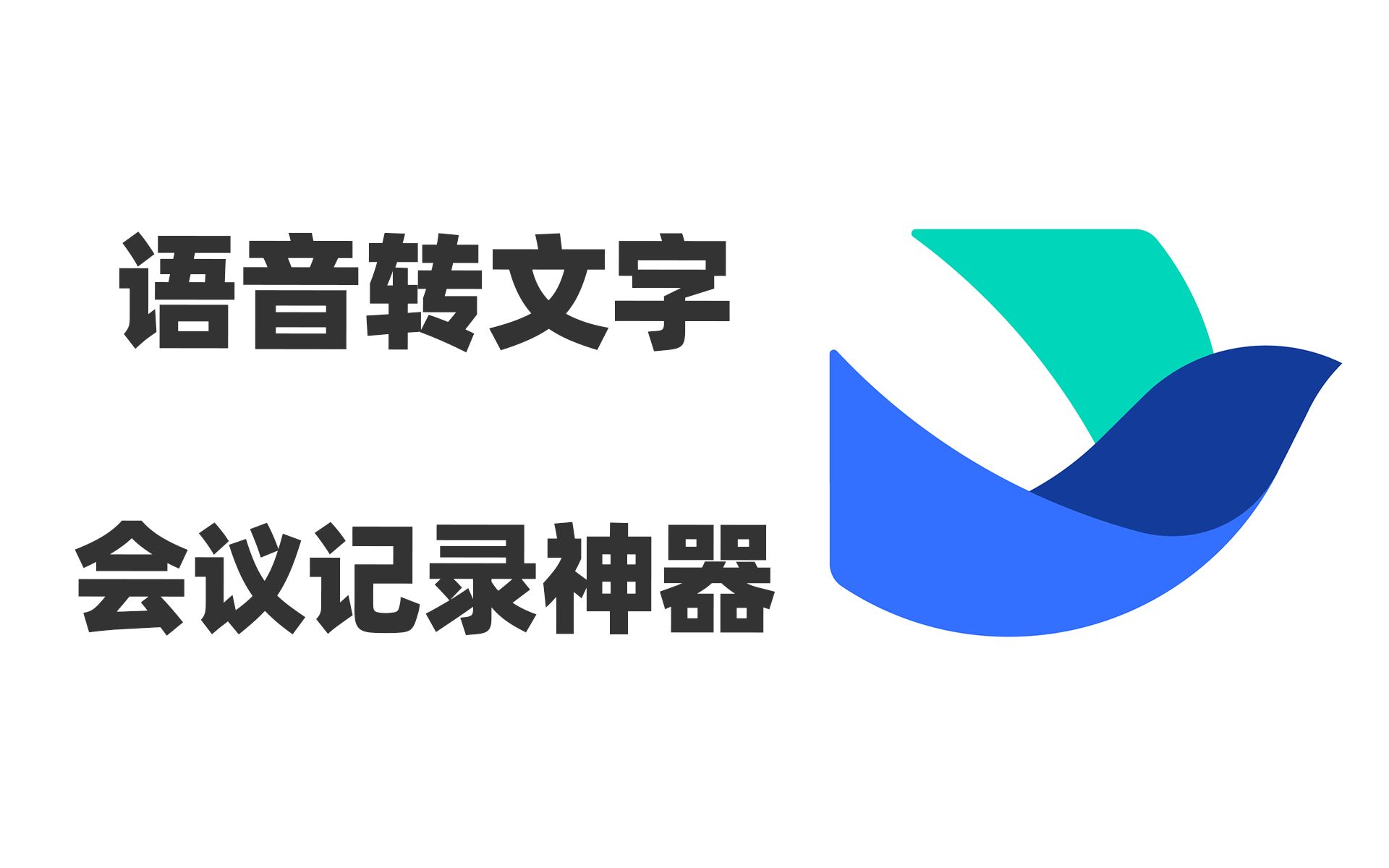 语音转文字

会议记录神器